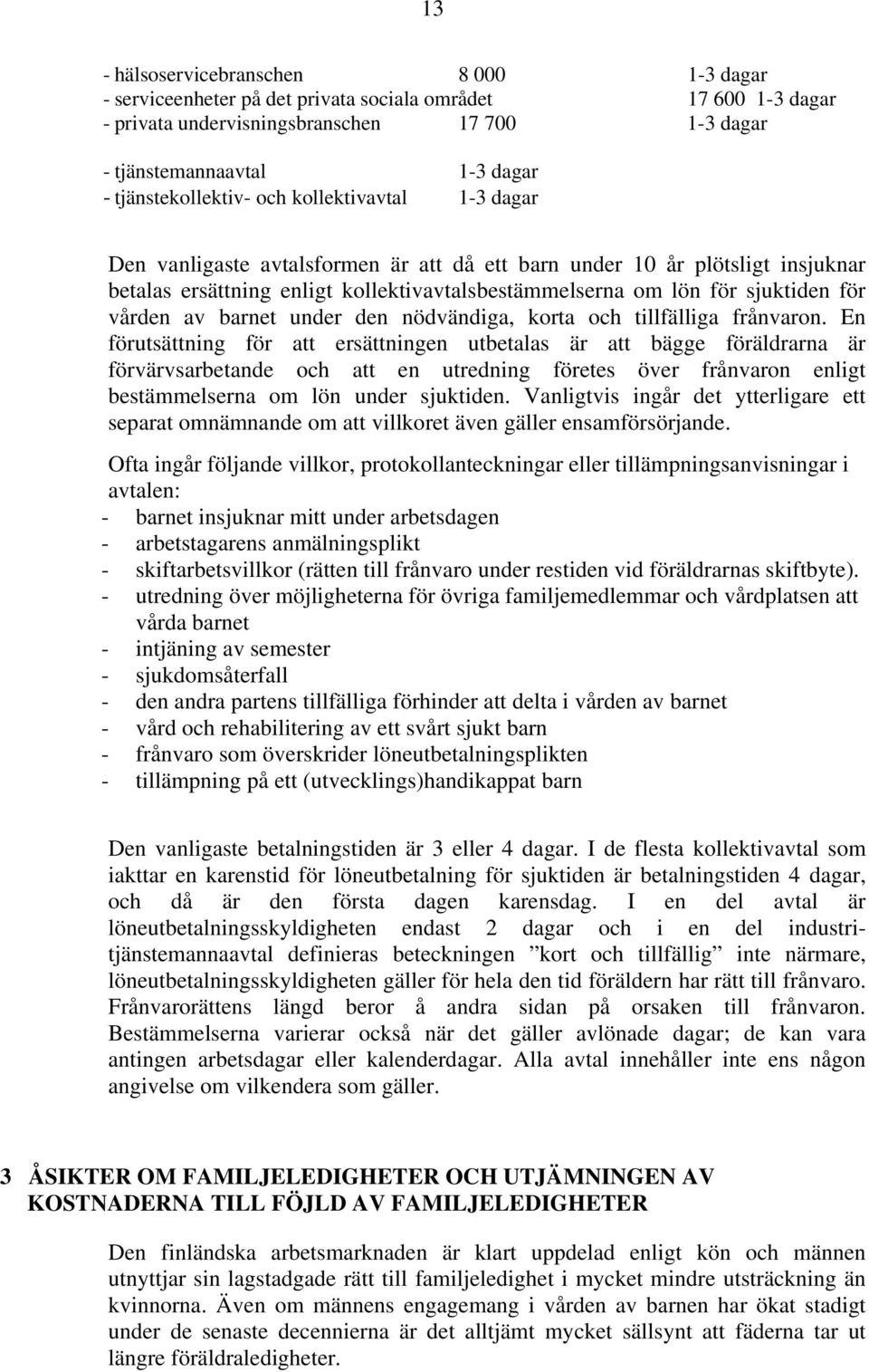 13

- hälsoservicebranschen 8 000 1-3 dagar
- serviceenheter på det privata sociala området 17 600 1-3 dagar
- privata undervisningsbranschen 17 700 1-3 dagar

- tjänstemannaavtal 1-3 dagar
- tjänstekollektiv- och kollektivavtal 1-3 dagar

Den vanligaste avtalsformen är att då ett barn under 10 år plötsligt insjuknar betalas ersättning enligt kollektivavtalsbestämmelserna om lön för sjuktiden för vården av barnet under den nödvändiga, korta och tillfälliga frånvaron. En förutsättning för att ersättningen utbetalas är att bägge föräldrarna är förvärvsarbetande och att en utredning företes över frånvaron enligt bestämmelserna om lön under sjuktiden. Vanligtvis ingår det ytterligare ett separat omnämnande om att villkoret även gäller ensamförsörjande.

Ofta ingår följande villkor, protokollanteckningar eller tillämpningsanvisningar i avtalen:
- barnet insjuknar mitt under arbetsdagen
- arbetstagarens anmälningsplikt
- skiftarbetsvillkor (rätten till frånvaro under restiden vid föräldrarnas skiftbyte).
- utredning över möjligheterna för övriga familjemedlemmar och vårdplatsen att vårda barnet
- intjäning av semester
- sjukdomsåterfall
- den andra partens tillfälliga förhinder att delta i vården av barnet
- vård och rehabilitering av ett svårt sjukt barn
- frånvaro som överskrider löneutbetalningsplikten
- tillämpning på ett (utvecklings)handikappat barn

Den vanligaste betalningstiden är 3 eller 4 dagar. I de flesta kollektivavtal som iakttar en karenstid för löneutbetalning för sjuktiden är betalningstiden 4 dagar, och då är den första dagen karensdag. I en del avtal är löneutbetalningsskyldigheten endast 2 dagar och i en del industritjänstemannaavtal definieras beteckningen ”kort och tillfällig” inte närmare, löneutbetalningsskyldigheten gäller för hela den tid föräldern har rätt till frånvaro. Frånvarorättens längd beror å andra sidan på orsaken till frånvaron. Bestämmelserna varierar också när det gäller avlönade dagar; de kan vara antingen arbetsdagar eller kalenderdagar. Alla avtal innehåller inte ens någon angivelse om vilkendera som gäller.

3 ÅSIKTER OM FAMILJELEDIGHETER OCH UTJÄMNINGEN AV KOSTNADERNA TILL FÖJLD AV FAMILJELEDIGHETER

Den finländska arbetsmarknaden är klart uppdelad enligt kön och männen utnyttjar sin lagstadgade rätt till familjeledighet i mycket mindre utsträckning än kvinnorna. Även om männens engagemang i vården av barnen har ökat stadigt under de senaste decennierna är det alltjämt mycket sällsynt att fäderna tar ut längre föräldraledigheter.